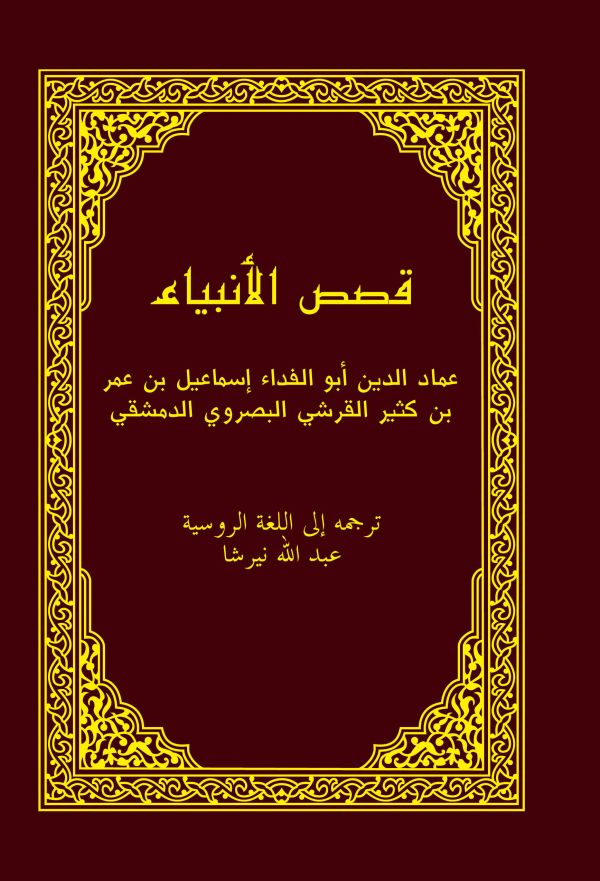 قصص الأنبياء

عماد الدين أبو الفداء إسماعيل بن عمر بن كثير القرشي البصروي الدمشقي

ترجمه إلى اللغة الروسية
عبد الله نيرشا